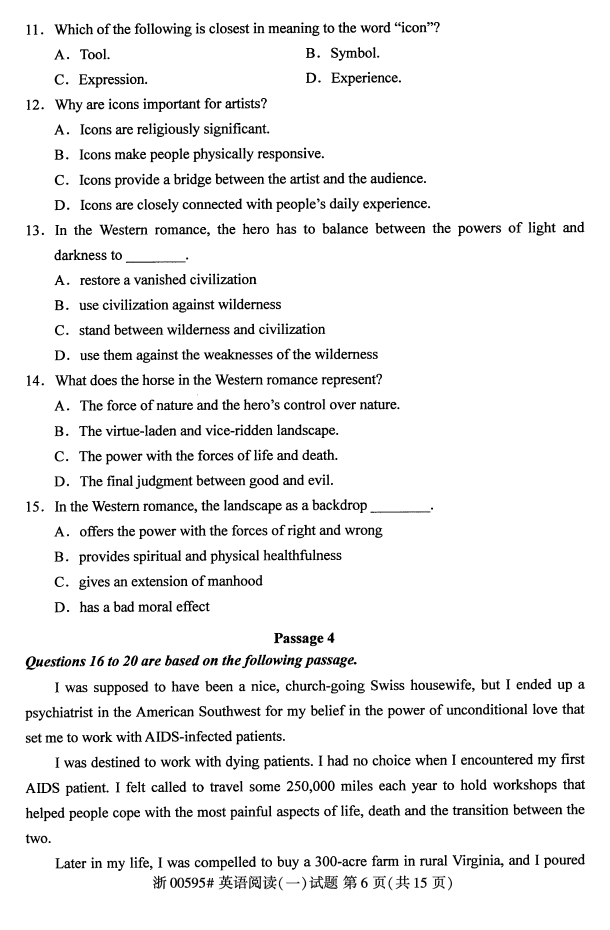 11. Which of the following is closest in meaning to the word "icon"?

A. Tool.
B. Symbol.
C. Expression.
D. Experience.

12. Why are icons important for artists?

A. Icons are religiously significant.
B. Icons make people physically responsive.
C. Icons provide a bridge between the artist and the audience.
D. Icons are closely connected with people's daily experience.

13. In the Western romance, the hero has to balance between the powers of light and darkness to ________.

A. restore a vanished civilization
B. use civilization against wilderness
C. stand between wilderness and civilization
D. use them against the weaknesses of the wilderness

14. What does the horse in the Western romance represent?

A. The force of nature and the hero's control over nature.
B. The virtue-laden and vice-ridden landscape.
C. The power with the forces of life and death.
D. The final judgment between good and evil.

15. In the Western romance, the landscape as a backdrop ________.

A. offers the power with the forces of right and wrong
B. provides spiritual and physical healthfulness
C. gives an extension of manhood
D. has a bad moral effect

Passage 4

Questions 16 to 20 are based on the following passage.

I was supposed to have been a nice, church-going Swiss housewife, but I ended up a psychiatrist in the American Southwest for my belief in the power of unconditional love that set me to work with AIDS-infected patients.

I was destined to work with dying patients. I had no choice when I encountered my first AIDS patient. I felt called to travel some 250,000 miles each year to hold workshops that helped people cope with the most painful aspects of life, death and the transition between the two.

Later in my life, I was compelled to buy a 300-acre farm in rural Virginia, and I poured

浙 00595# 英语阅读(一)试题 第 6 页(共 15 页)